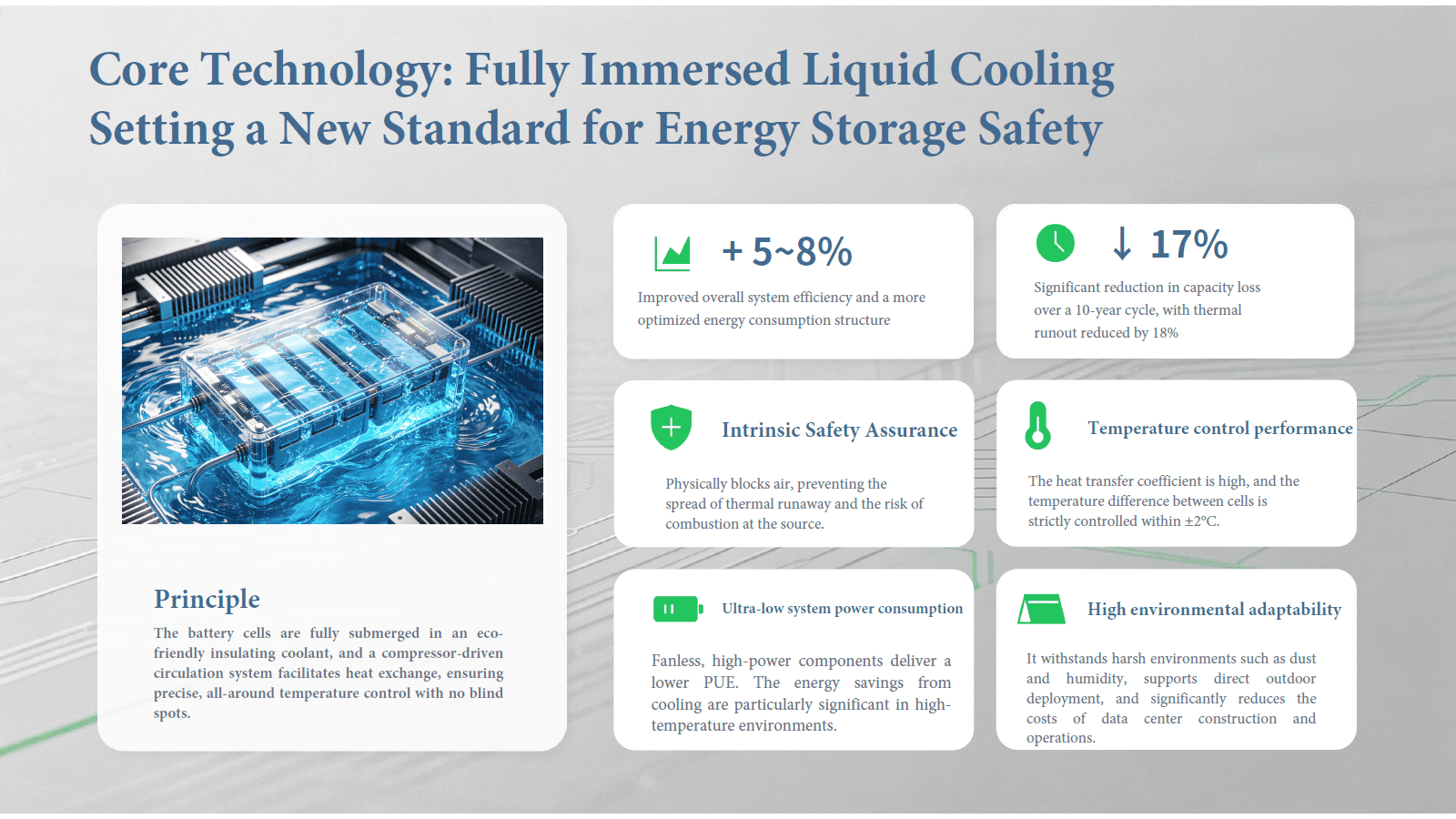 Core Technology: Fully Immersed Liquid Cooling
Setting a New Standard for Energy Storage Safety

Principle

The battery cells are fully submerged in an eco-friendly insulating coolant, and a compressor-driven circulation system facilitates heat exchange, ensuring precise, all-around temperature control with no blind spots.

+ 5~8%

Improved overall system efficiency and a more optimized energy consumption structure

↓ 17%

Significant reduction in capacity loss over a 10-year cycle, with thermal runout reduced by 18%

Intrinsic Safety Assurance

Physically blocks air, preventing the spread of thermal runaway and the risk of combustion at the source.

Temperature control performance

The heat transfer coefficient is high, and the temperature difference between cells is strictly controlled within ±2°C.

Ultra-low system power consumption

Fanless, high-power components deliver a lower PUE. The energy savings from cooling are particularly significant in high-temperature environments.

High environmental adaptability

It withstands harsh environments such as dust and humidity, supports direct outdoor deployment, and significantly reduces the costs of data center construction and operations.